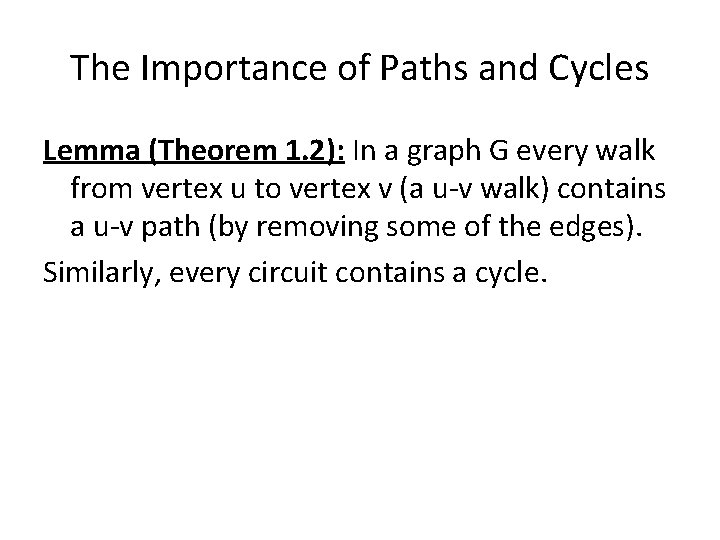 The Importance of Paths and Cycles

Lemma (Theorem 1.2): In a graph G every walk from vertex u to vertex v (a u-v walk) contains a u-v path (by removing some of the edges).

Similarly, every circuit contains a cycle.